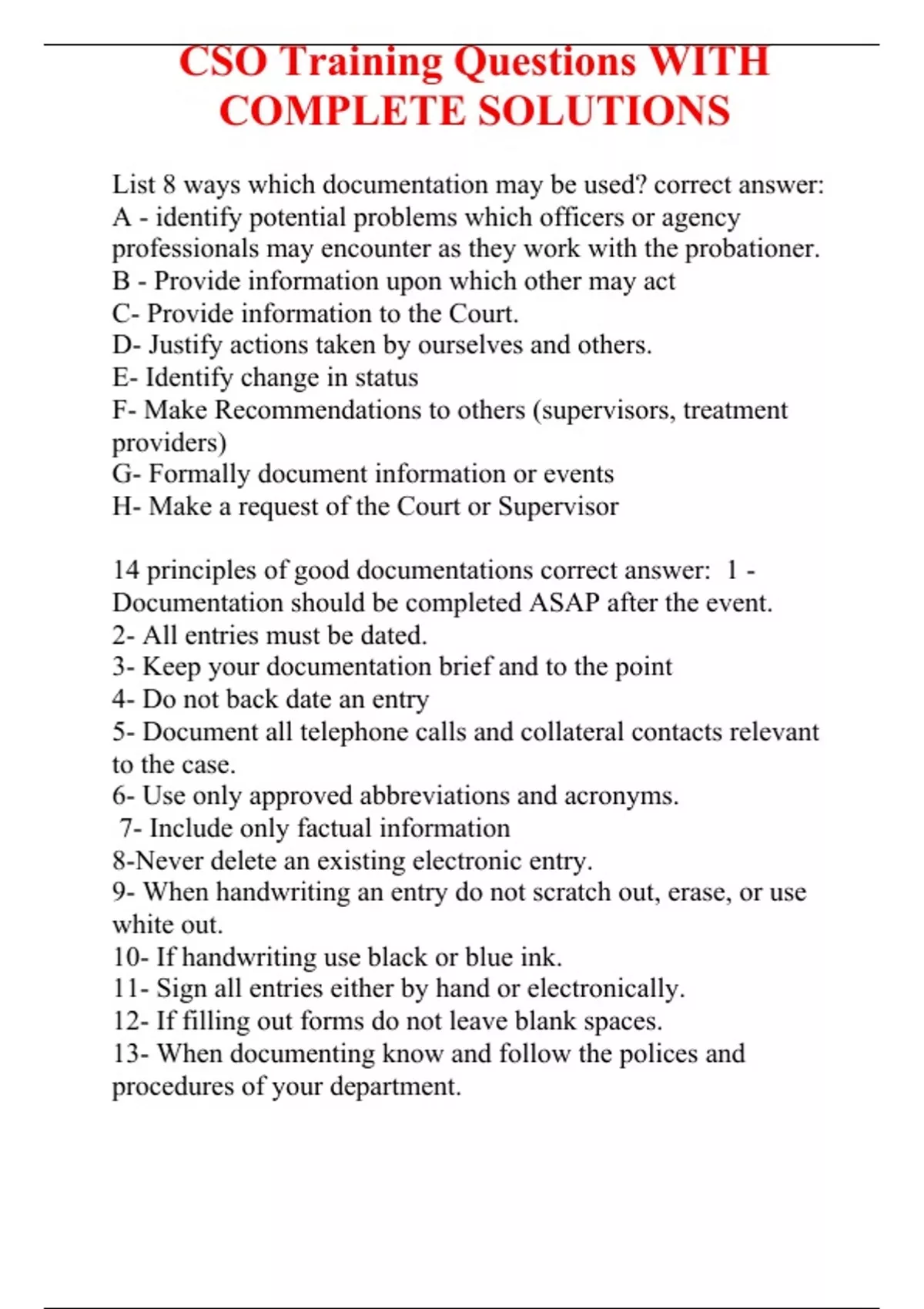 CSO Training Questions WITH COMPLETE SOLUTIONS

List 8 ways which documentation may be used? correct answer: A - identify potential problems which officers or agency professionals may encounter as they work with the probationer.
B - Provide information upon which other may act
C- Provide information to the Court.
D- Justify actions taken by ourselves and others.
E- Identify change in status
F- Make Recommendations to others (supervisors, treatment providers)
G- Formally document information or events
H- Make a request of the Court or Supervisor

14 principles of good documentations correct answer: 1 - Documentation should be completed ASAP after the event.
2- All entries must be dated.
3- Keep your documentation brief and to the point
4- Do not back date an entry
5- Document all telephone calls and collateral contacts relevant to the case.
6- Use only approved abbreviations and acronyms.
7- Include only factual information
8-Never delete an existing electronic entry.
9- When handwriting an entry do not scratch out, erase, or use white out.
10- If handwriting use black or blue ink.
11- Sign all entries either by hand or electronically.
12- If filling out forms do not leave blank spaces.
13- When documenting know and follow the polices and procedures of your department.